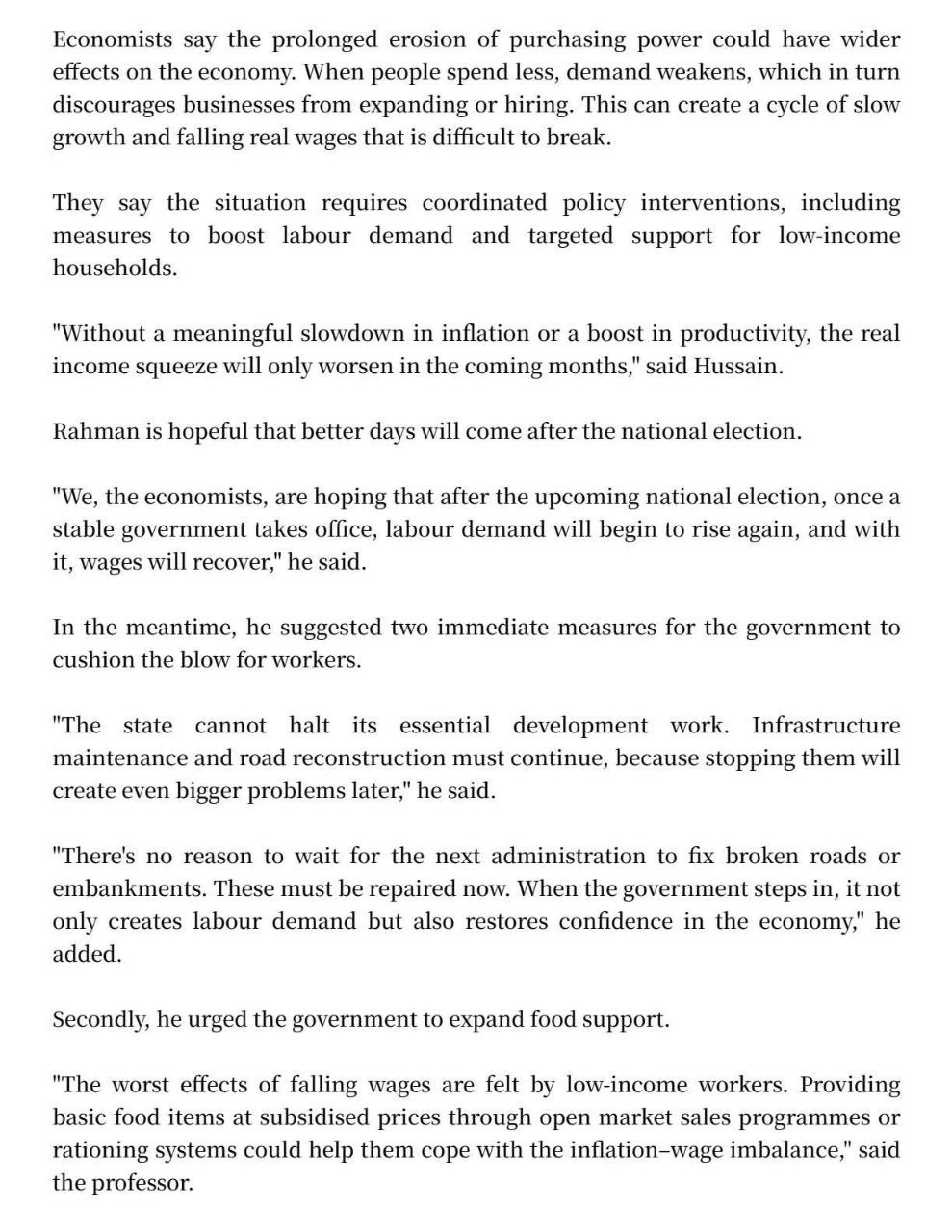 Economists say the prolonged erosion of purchasing power could have wider effects on the economy. When people spend less, demand weakens, which in turn discourages businesses from expanding or hiring. This can create a cycle of slow growth and falling real wages that is difficult to break.

They say the situation requires coordinated policy interventions, including measures to boost labour demand and targeted support for low-income households.

"Without a meaningful slowdown in inflation or a boost in productivity, the real income squeeze will only worsen in the coming months," said Hussain.

Rahman is hopeful that better days will come after the national election.

"We, the economists, are hoping that after the upcoming national election, once a stable government takes office, labour demand will begin to rise again, and with it, wages will recover," he said.

In the meantime, he suggested two immediate measures for the government to cushion the blow for workers.

"The state cannot halt its essential development work. Infrastructure maintenance and road reconstruction must continue, because stopping them will create even bigger problems later," he said.

"There's no reason to wait for the next administration to fix broken roads or embankments. These must be repaired now. When the government steps in, it not only creates labour demand but also restores confidence in the economy," he added.

Secondly, he urged the government to expand food support.

"The worst effects of falling wages are felt by low-income workers. Providing basic food items at subsidised prices through open market sales programmes or rationing systems could help them cope with the inflation–wage imbalance," said the professor.